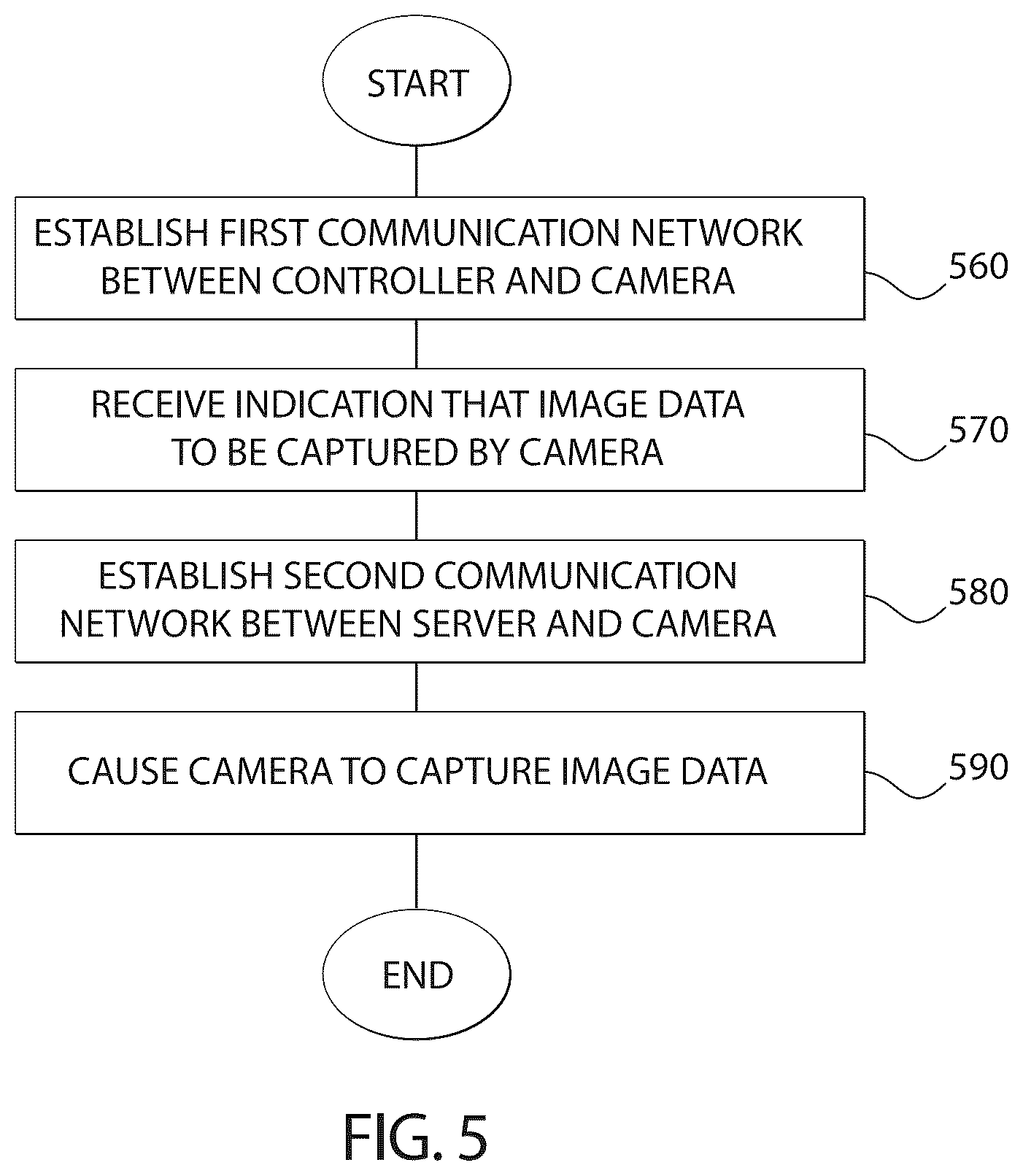 START

ESTABLISH FIRST COMMUNICATION NETWORK BETWEEN CONTROLLER AND CAMERA

560

RECEIVE INDICATION THAT IMAGE DATA TO BE CAPTURED BY CAMERA

570

ESTABLISH SECOND COMMUNICATION NETWORK BETWEEN SERVER AND CAMERA

580

CAUSE CAMERA TO CAPTURE IMAGE DATA

590

END

FIG. 5